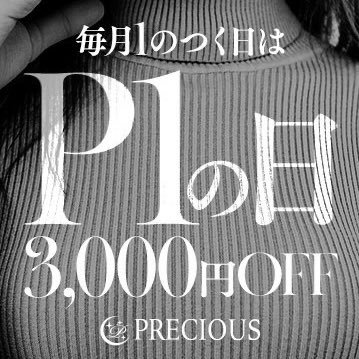 毎月1のつく日は

P1の日

3,000円OFF

PRECIOUS